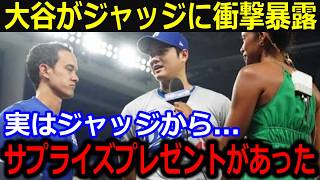 大谷がジャッジに衝撃暴露

実はジャッジから...

サプライズプレゼントがあった